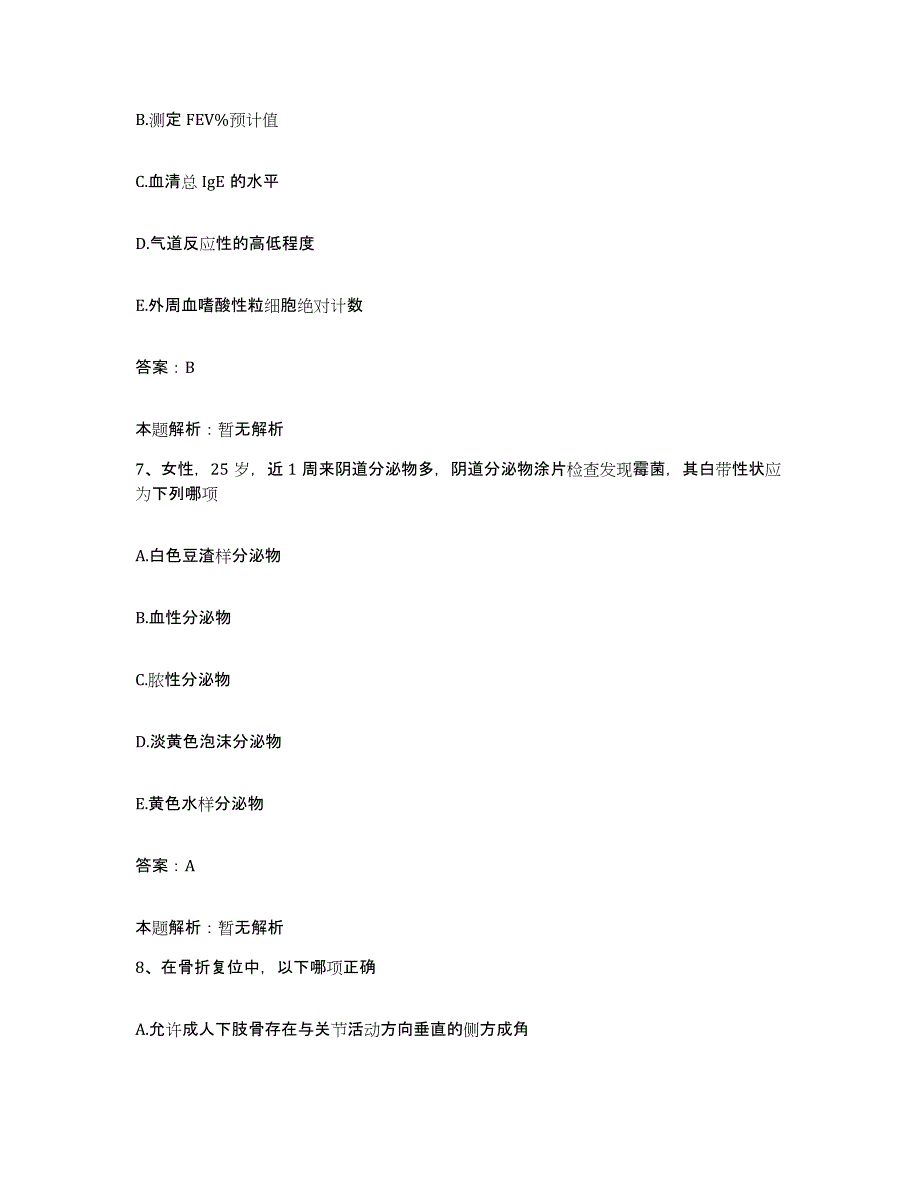 B.测定 FEV%预计值

C.血清总 IgE 的水平

D.气道反应性的高低程度

E.外周血嗜酸性粒细胞绝对计数

答案：B

本题解析：暂无解析

7、女性，25 岁，近 1 周来阴道分泌物多，阴道分泌物涂片检查发现霉菌，其白带性状应为下列哪项

A.白色豆渣样分泌物

B.血性分泌物

C.脓性分泌物

D.淡黄色泡沫分泌物

E.黄色水样分泌物

答案：A

本题解析：暂无解析

8、在骨折复位中，以下哪项正确

A.允许成人下肢骨存在与关节活动方向垂直的侧方成角